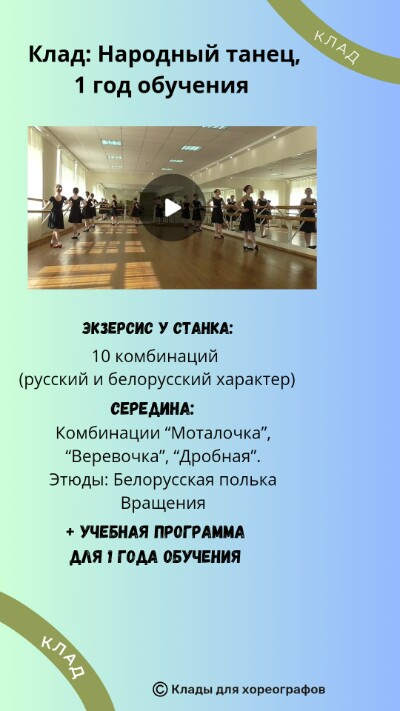 КЛАД

Клад: Народный танец, 1 год обучения

ЭКЗЕРСИС У СТАНКА:

10 комбинаций
(русский и белорусский характер)

СЕРЕДИНА:

Комбинации "Моталочка", "Веревочка", "Дробная".
Этюды: Белорусская полька
Вращения

+ УЧЕБНАЯ ПРОГРАММА ДЛЯ 1 ГОДА ОБУЧЕНИЯ

КЛАД

© Клады для хореографов